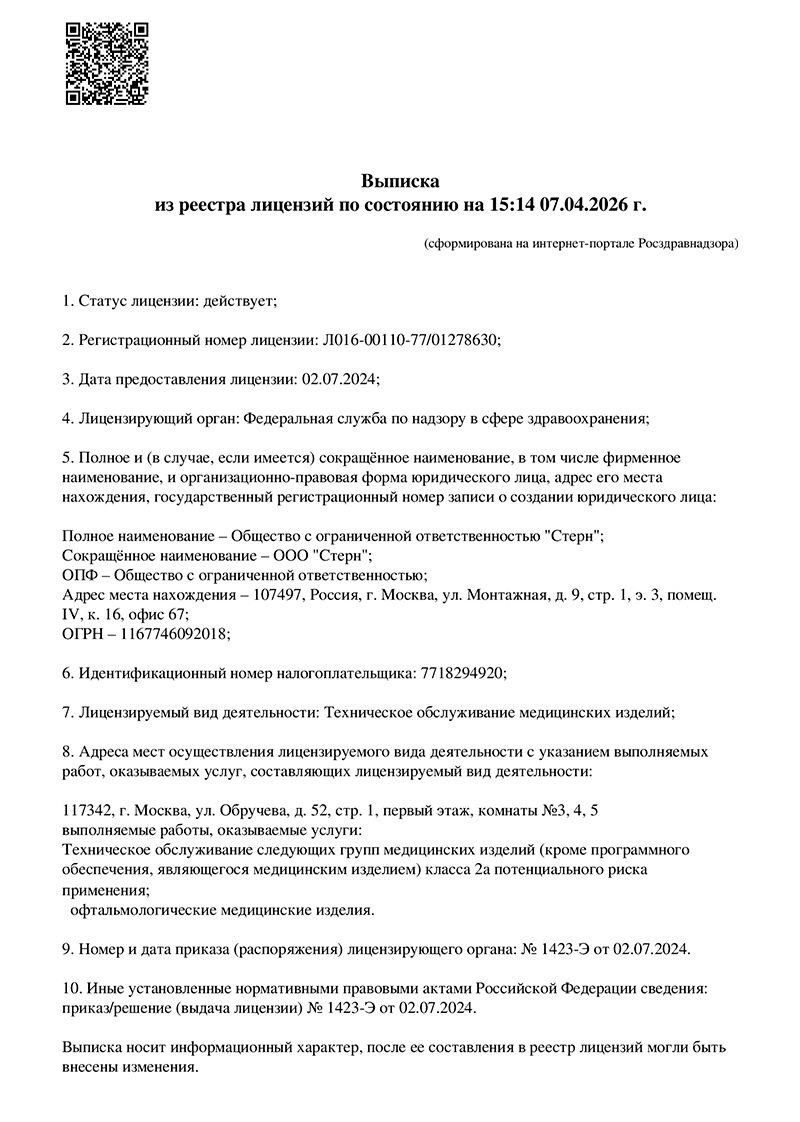 Выписка
из реестра лицензий по состоянию на 15:14 07.04.2026 г.

(сформирована на интернет-портале Росздравнадзора)

1. Статус лицензии: действует;

2. Регистрационный номер лицензии: Л016-00110-77/01278630;

3. Дата предоставления лицензии: 02.07.2024;

4. Лицензирующий орган: Федеральная служба по надзору в сфере здравоохранения;

5. Полное и (в случае, если имеется) сокращённое наименование, в том числе фирменное наименование, и организационно-правовая форма юридического лица, адрес его места нахождения, государственный регистрационный номер записи о создании юридического лица:

Полное наименование – Общество с ограниченной ответственностью "Стерн";
Сокращённое наименование – ООО "Стерн";
ОПФ – Общество с ограниченной ответственностью;
Адрес места нахождения – 107497, Россия, г. Москва, ул. Монтажная, д. 9, стр. 1, э. 3, помещ. IV, к. 16, офис 67;
ОГРН – 1167746092018;

6. Идентификационный номер налогоплательщика: 7718294920;

7. Лицензируемый вид деятельности: Техническое обслуживание медицинских изделий;

8. Адреса мест осуществления лицензируемого вида деятельности с указанием выполняемых работ, оказываемых услуг, составляющих лицензируемый вид деятельности:

117342, г. Москва, ул. Обручева, д. 52, стр. 1, первый этаж, комнаты №3, 4, 5
выполняемые работы, оказываемые услуги:
Техническое обслуживание следующих групп медицинских изделий (кроме программного обеспечения, являющегося медицинским изделием) класса 2а потенциального риска применения;
офтальмологические медицинские изделия.

9. Номер и дата приказа (распоряжения) лицензирующего органа: № 1423-Э от 02.07.2024.

10. Иные установленные нормативными правовыми актами Российской Федерации сведения: приказ/решение (выдача лицензии) № 1423-Э от 02.07.2024.

Выписка носит информационный характер, после ее составления в реестр лицензий могли быть внесены изменения.